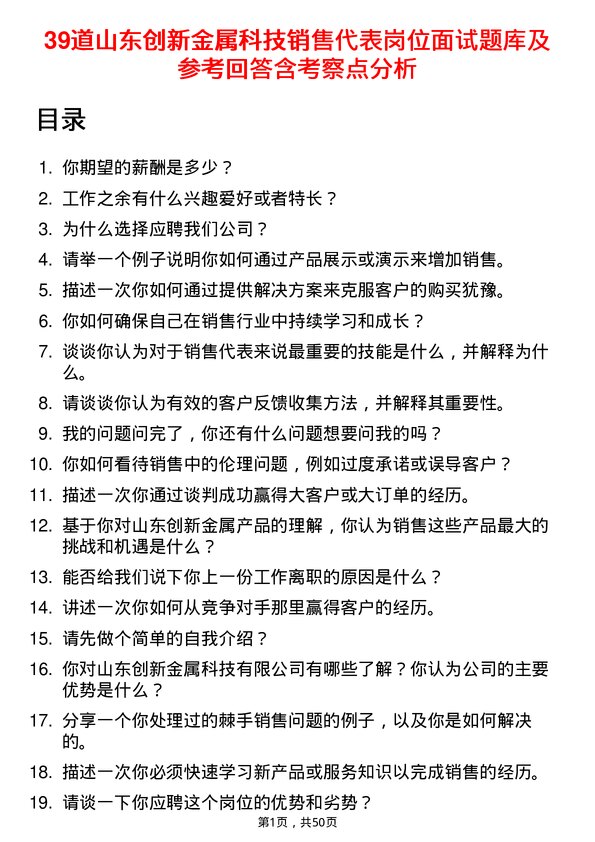 39道山东创新金属科技销售代表岗位面试题库及参考回答含考察点分析

目录

1. 你期望的薪酬是多少？
2. 工作之余有什么兴趣爱好或者特长？
3. 为什么选择应聘我们公司？
4. 请举一个例子说明你如何通过产品展示或演示来增加销售。
5. 描述一次你如何通过提供解决方案来克服客户的购买犹豫。
6. 你如何确保自己在销售行业中持续学习和成长？
7. 谈谈你认为对于销售代表来说最重要的技能是什么，并解释为什么。
8. 请谈谈你认为有效的客户反馈收集方法，并解释其重要性。
9. 我的问题问完了，你还有什么问题想要问我的吗？
10. 你如何看待销售中的伦理问题，例如过度承诺或误导客户？
11. 描述一次你通过谈判成功赢得大客户或大订单的经历。
12. 基于你对山东创新金属产品的理解，你认为销售这些产品最大的挑战和机遇是什么？
13. 能否给我们说下你上一份工作离职的原因是什么？
14. 讲述一次你如何从竞争对手那里赢得客户的经历。
15. 请先做个简单的自我介绍？
16. 你对山东创新金属科技有限公司有哪些了解？你认为公司的主要优势是什么？
17. 分享一个你处理过的棘手销售问题的例子，以及你是如何解决的。
18. 描述一次你必须快速学习新产品或服务知识以完成销售的经历。
19. 请谈一下你应聘这个岗位的优势和劣势？

第1页，共50页